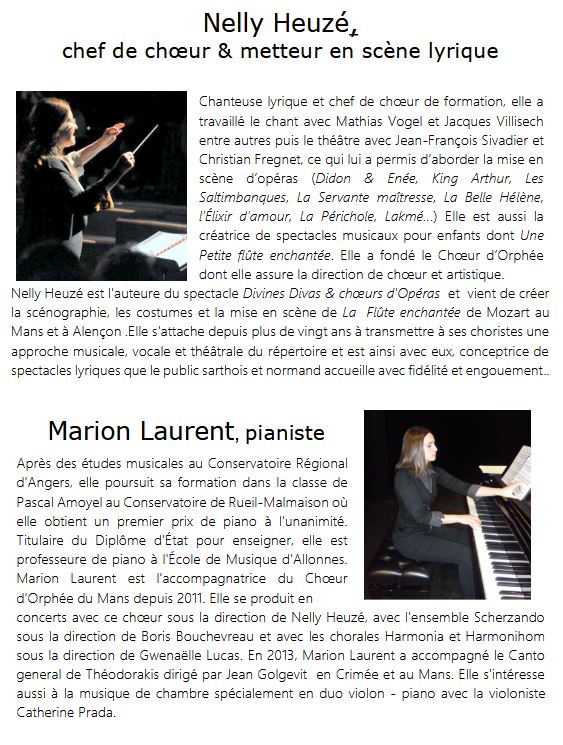 Nelly Heuzé,
chef de chœur & metteur en scène lyrique

Chanteuse lyrique et chef de chœur de formation, elle a travaillé le chant avec Mathias Vogel et Jacques Villisech entre autres puis le théâtre avec Jean-François Sivadier et Christian Fregnet, ce qui lui a permis d'aborder la mise en scène d'opéras (Didon & Enée, King Arthur, Les Saltimbanques, La Servante maîtresse, La Belle Hélène, l'Élixir d'amour, La Périchole, Lakmé...) Elle est aussi la créatrice de spectacles musicaux pour enfants dont Une Petite flûte enchantée. Elle a fondé le Chœur d'Orphée dont elle assure la direction de chœur et artistique.
Nelly Heuzé est l'auteure du spectacle Divines Divas & chœurs d'Opéras et vient de créer la scénographie, les costumes et la mise en scène de La Flûte enchantée de Mozart au Mans et à Alençon .Elle s'attache depuis plus de vingt ans à transmettre à ses choristes une approche musicale, vocale et théâtrale du répertoire et est ainsi avec eux, conceptrice de spectacles lyriques que le public sarthois et normand accueille avec fidélité et engouement..

Marion Laurent, pianiste

Après des études musicales au Conservatoire Régional d'Angers, elle poursuit sa formation dans la classe de Pascal Amoyel au Conservatoire de Rueil-Malmaison où elle obtient un premier prix de piano à l'unanimité. Titulaire du Diplôme d'État pour enseigner, elle est professeure de piano à l'École de Musique d'Allonnes. Marion Laurent est l'accompagnatrice du Chœur d'Orphée du Mans depuis 2011. Elle se produit en concerts avec ce chœur sous la direction de Nelly Heuzé, avec l'ensemble Scherzando sous la direction de Boris Bouchevreau et avec les chorales Harmonia et Harmonihom sous la direction de Gwenaëlle Lucas. En 2013, Marion Laurent a accompagné le Canto general de Théodorakis dirigé par Jean Golgevit en Crimée et au Mans. Elle s'intéresse aussi à la musique de chambre spécialement en duo violon - piano avec la violoniste Catherine Prada.